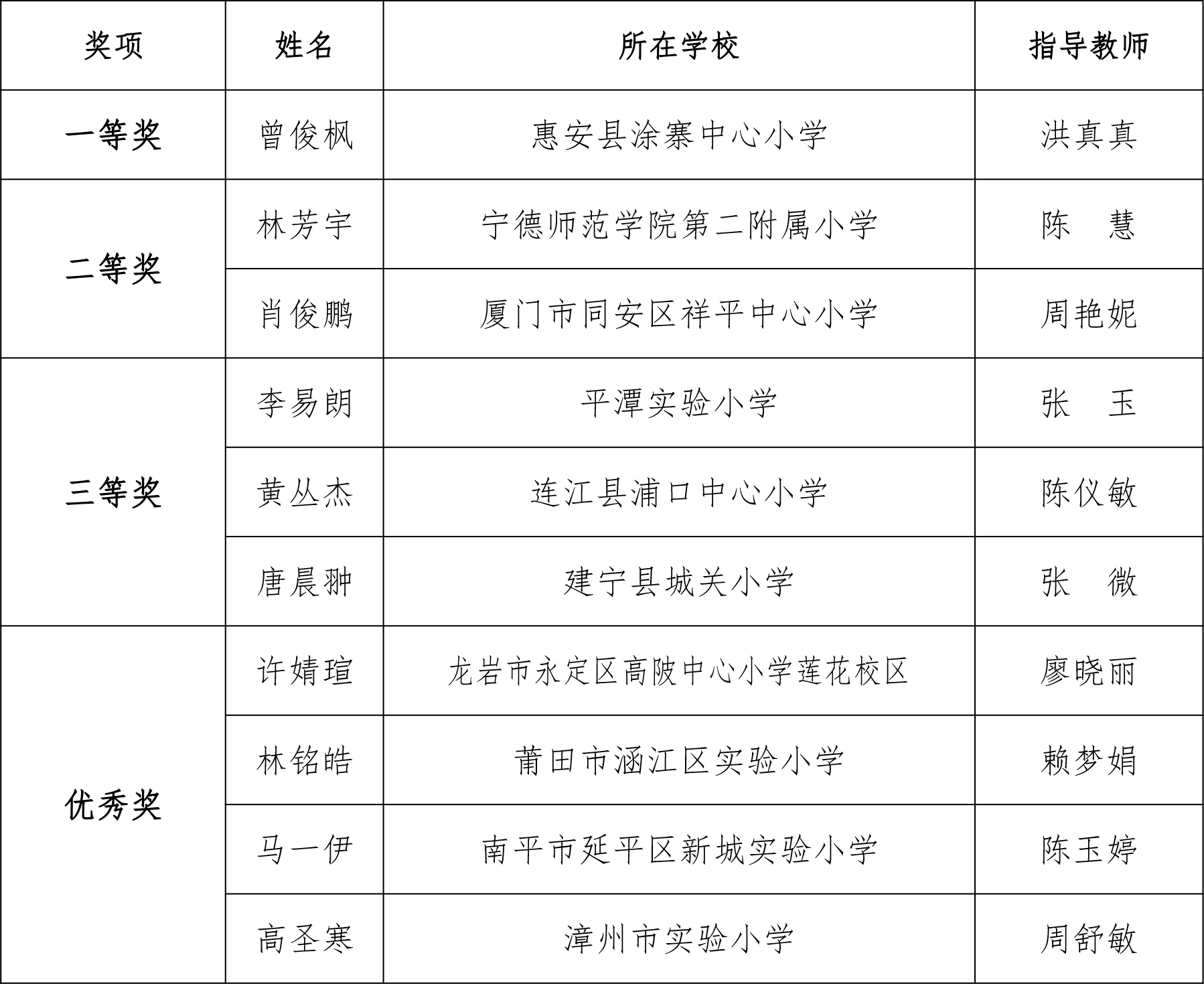 | 奖项 | 姓名 | 所在学校 | 指导教师 |
|---|---|---|---|
| 一等奖 | 曾俊枫 | 惠安县涂寨中心小学 | 洪真真 |
| 二等奖 | 林芳宇 | 宁德师范学院第二附属小学 | 陈　慧 |
|  | 肖俊鹏 | 厦门市同安区祥平中心小学 | 周艳妮 |
| 三等奖 | 李易朗 | 平潭实验小学 | 张　玉 |
|  | 黄丛杰 | 连江县浦口中心小学 | 陈仪敏 |
|  | 唐晨翀 | 建宁县城关小学 | 张　微 |
| 优秀奖 | 许婧瑄 | 龙岩市永定区高陂中心小学莲花校区 | 廖晓丽 |
|  | 林铭皓 | 莆田市涵江区实验小学 | 赖梦娟 |
|  | 马一伊 | 南平市延平区新城实验小学 | 陈玉婷 |
|  | 高圣寒 | 漳州市实验小学 | 周舒敏 |